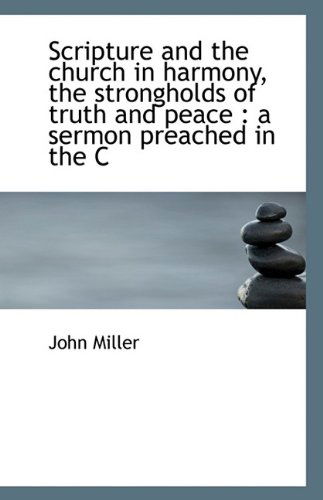 Scripture and the church in harmony, the strongholds of truth and peace : a sermon preached in the C

John Miller